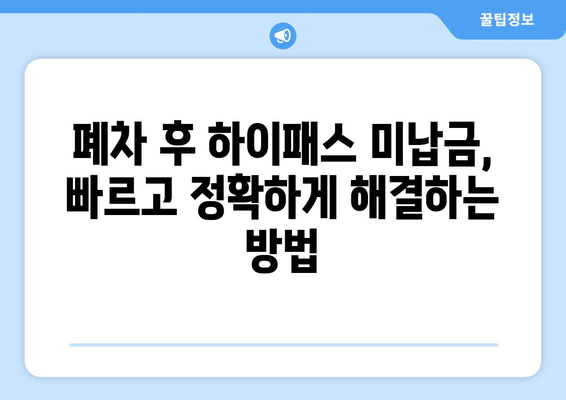 꿀팁정보

폐차 후 하이패스 미납금, 빠르고 정확하게 해결하는 방법